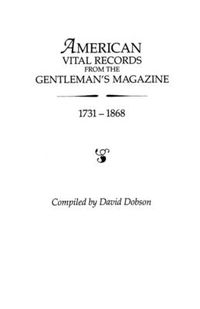 AMERICAN
VITAL RECORDS
FROM THE
GENTLEMAN'S MAGAZINE

1731 – 1868

Compiled by David Dobson